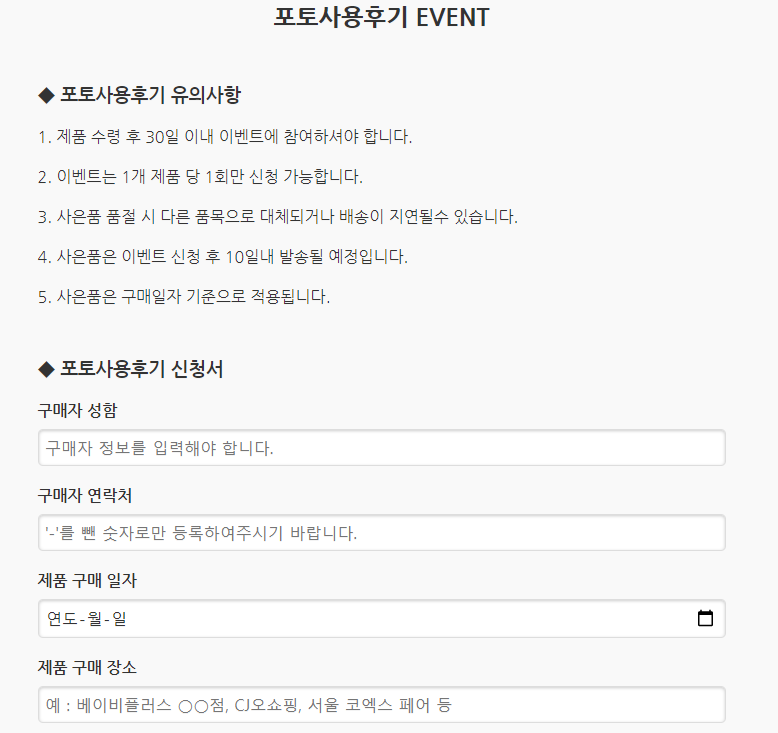 포토사용후기 EVENT

◆ 포토사용후기 유의사항

1. 제품 수령 후 30일 이내 이벤트에 참여하셔야 합니다.

2. 이벤트는 1개 제품 당 1회만 신청 가능합니다.

3. 사은품 품절 시 다른 품목으로 대체되거나 배송이 지연될수 있습니다.

4. 사은품은 이벤트 신청 후 10일내 발송될 예정입니다.

5. 사은품은 구매일자 기준으로 적용됩니다.

◆ 포토사용후기 신청서

구매자 성함

구매자 정보를 입력해야 합니다.

구매자 연락처

'-'를 뺀 숫자로만 등록하여주시기 바랍니다.

제품 구매 일자

연도-월-일

제품 구매 장소

예 : 베이비플러스 ○○점, CJ오쇼핑, 서울 코엑스 페어 등